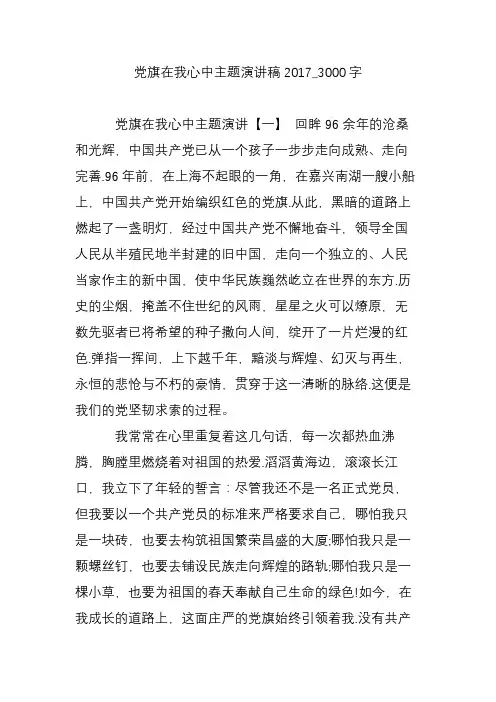 党旗在我心中主题演讲稿 2017_3000 字

党旗在我心中主题演讲【一】 回眸 96 余年的沧桑和光辉，中国共产党已从一个孩子一步步走向成熟、走向完善.96 年前，在上海不起眼的一角，在嘉兴南湖一艘小船上，中国共产党开始编织红色的党旗.从此，黑暗的道路上燃起了一盏明灯，经过中国共产党不懈地奋斗，领导全国人民从半殖民地半封建的旧中国，走向一个独立的、人民当家作主的新中国，使中华民族巍然屹立在世界的东方.历史的尘烟，掩盖不住世纪的风雨，星星之火可以燎原，无数先驱者已将希望的种子撒向人间，绽开了一片烂漫的红色.弹指一挥间，上下越千年，黯淡与辉煌、幻灭与再生，永恒的悲怆与不朽的豪情，贯穿于这一清晰的脉络.这便是我们的党坚韧求索的过程。

我常常在心里重复着这几句话，每一次都热血沸腾，胸膛里燃烧着对祖国的热爱.滔滔黄海边，滚滚长江口，我立下了年轻的誓言：尽管我还不是一名正式党员，但我要以一个共产党员的标准来严格要求自己，哪怕我只是一块砖，也要去构筑祖国繁荣昌盛的大厦;哪怕我只是一颗螺丝钉，也要去铺设民族走向辉煌的路轨;哪怕我只是一棵小草，也要为祖国的春天奉献自己生命的绿色!如今，在我成长的道路上，这面庄严的党旗始终引领着我.没有共产